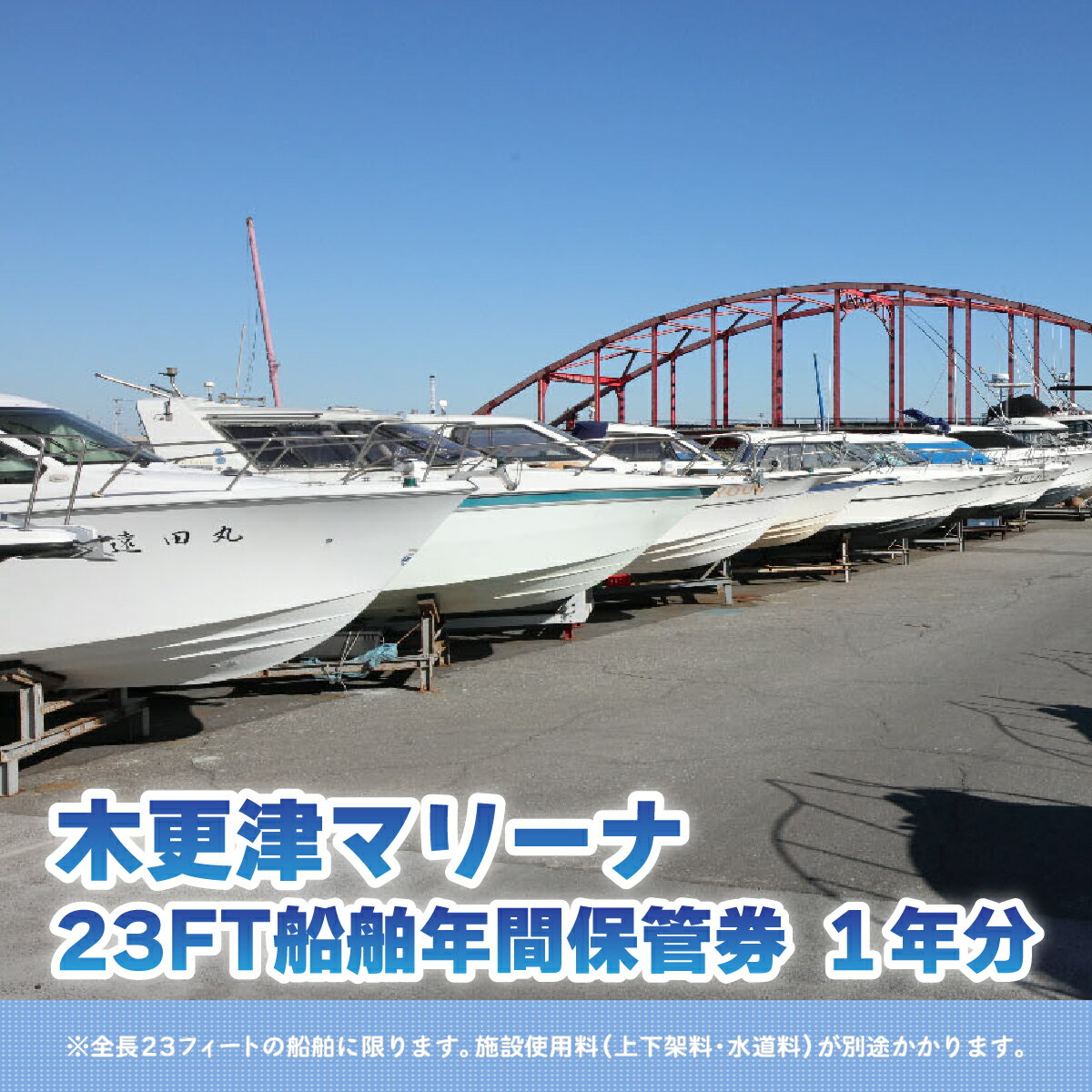 遠田丸

木更津マリーナ
23FT船舶年間保管券 1年分

※全長23フィートの船舶に限ります。施設使用料（上下架料・水道料）が別途かかります。